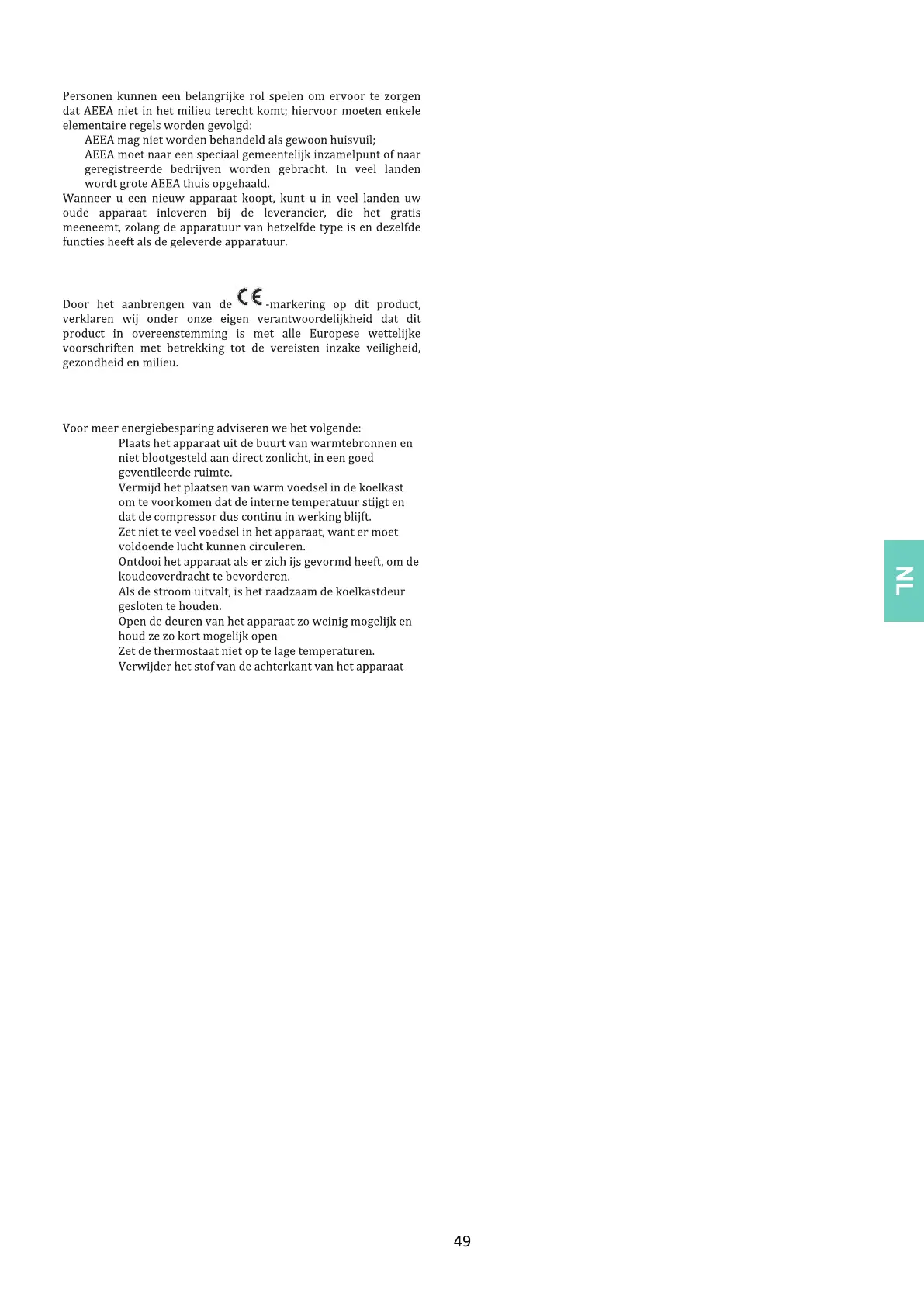 Personen kunnen een belangrijke rol spelen om ervoor te zorgen dat AEEA niet in het milieu terecht komt; hiervoor moeten enkele elementaire regels worden gevolgd:
AEEA mag niet worden behandeld als gewoon huisvuil;
AEEA moet naar een speciaal gemeentelijk inzamelpunt of naar geregistreerde bedrijven worden gebracht. In veel landen wordt grote AEEA thuis opgehaald.
Wanneer u een nieuw apparaat koopt, kunt u in veel landen uw oude apparaat inleveren bij de leverancier, die het gratis meeneemt, zolang de apparatuur van hetzelfde type is en dezelfde functies heeft als de geleverde apparatuur.

Door het aanbrengen van de CE-markering op dit product, verklaren wij onder onze eigen verantwoordelijkheid dat dit product in overeenstemming is met alle Europese wettelijke voorschriften met betrekking tot de vereisten inzake veiligheid, gezondheid en milieu.

Voor meer energiebesparing adviseren we het volgende:
Plaats het apparaat uit de buurt van warmtebronnen en niet blootgesteld aan direct zonlicht, in een goed geventileerde ruimte.
Vermijd het plaatsen van warm voedsel in de koelkast om te voorkomen dat de interne temperatuur stijgt en dat de compressor dus continu in werking blijft.
Zet niet te veel voedsel in het apparaat, want er moet voldoende lucht kunnen circuleren.
Ontdooi het apparaat als er zich ijs gevormd heeft, om de koudeoverdracht te bevorderen.
Als de stroom uitvalt, is het raadzaam de koelkastdeur gesloten te houden.
Open de deuren van het apparaat zo weinig mogelijk en houd ze zo kort mogelijk open
Zet de thermostaat niet op te lage temperaturen.
Verwijder het stof van de achterkant van het apparaat

NL

49